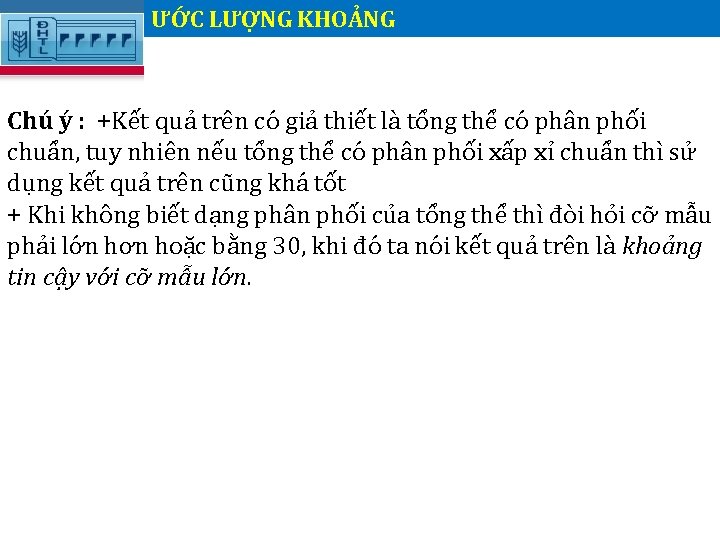 ĐHTL

ƯỚC LƯỢNG KHOẢNG

Chú ý : +Kết quả trên có giả thiết là tổng thể có phân phối chuẩn, tuy nhiên nếu tổng thể có phân phối xấp xỉ chuẩn thì sử dụng kết quả trên cũng khá tốt
+ Khi không biết dạng phân phối của tổng thể thì đòi hỏi cỡ mẫu phải lớn hơn hoặc bằng 30, khi đó ta nói kết quả trên là khoảng tin cậy với cỡ mẫu lớn.